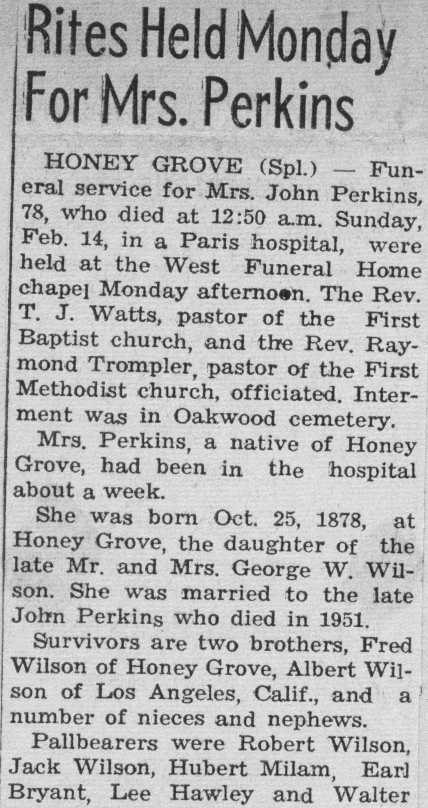 Rites Held Monday For Mrs. Perkins

HONEY GROVE (Spl.) — Funeral service for Mrs. John Perkins, 78, who died at 12:50 a.m. Sunday, Feb. 14, in a Paris hospital, were held at the West Funeral Home chapel Monday afternoon. The Rev. T. J. Watts, pastor of the First Baptist church, and the Rev. Raymond Trompler, pastor of the First Methodist church, officiated. Interment was in Oakwood cemetery.

Mrs. Perkins, a native of Honey Grove, had been in the hospital about a week.

She was born Oct. 25, 1878, at Honey Grove, the daughter of the late Mr. and Mrs. George W. Wilson. She was married to the late John Perkins who died in 1951.

Survivors are two brothers, Fred Wilson of Honey Grove, Albert Wilson of Los Angeles, Calif., and a number of nieces and nephews.

Pallbearers were Robert Wilson, Jack Wilson, Hubert Milam, Earl Bryant, Lee Hawley and Walter